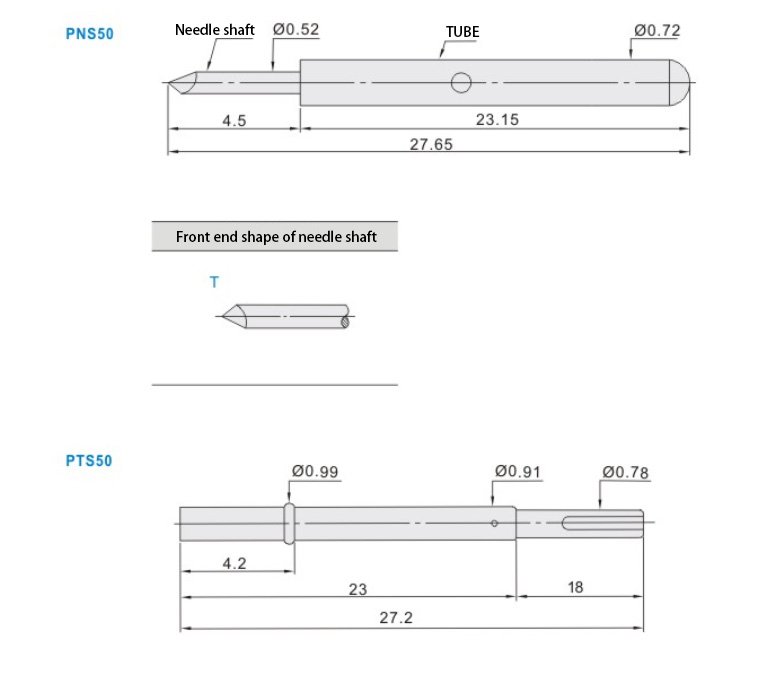 PNS50

Needle shaft Ø0.52 TUBE Ø0.72

4.5 23.15

27.65

Front end shape of needle shaft

T

PTS50

Ø0.99 Ø0.91 Ø0.78

4.2

23 18

27.2